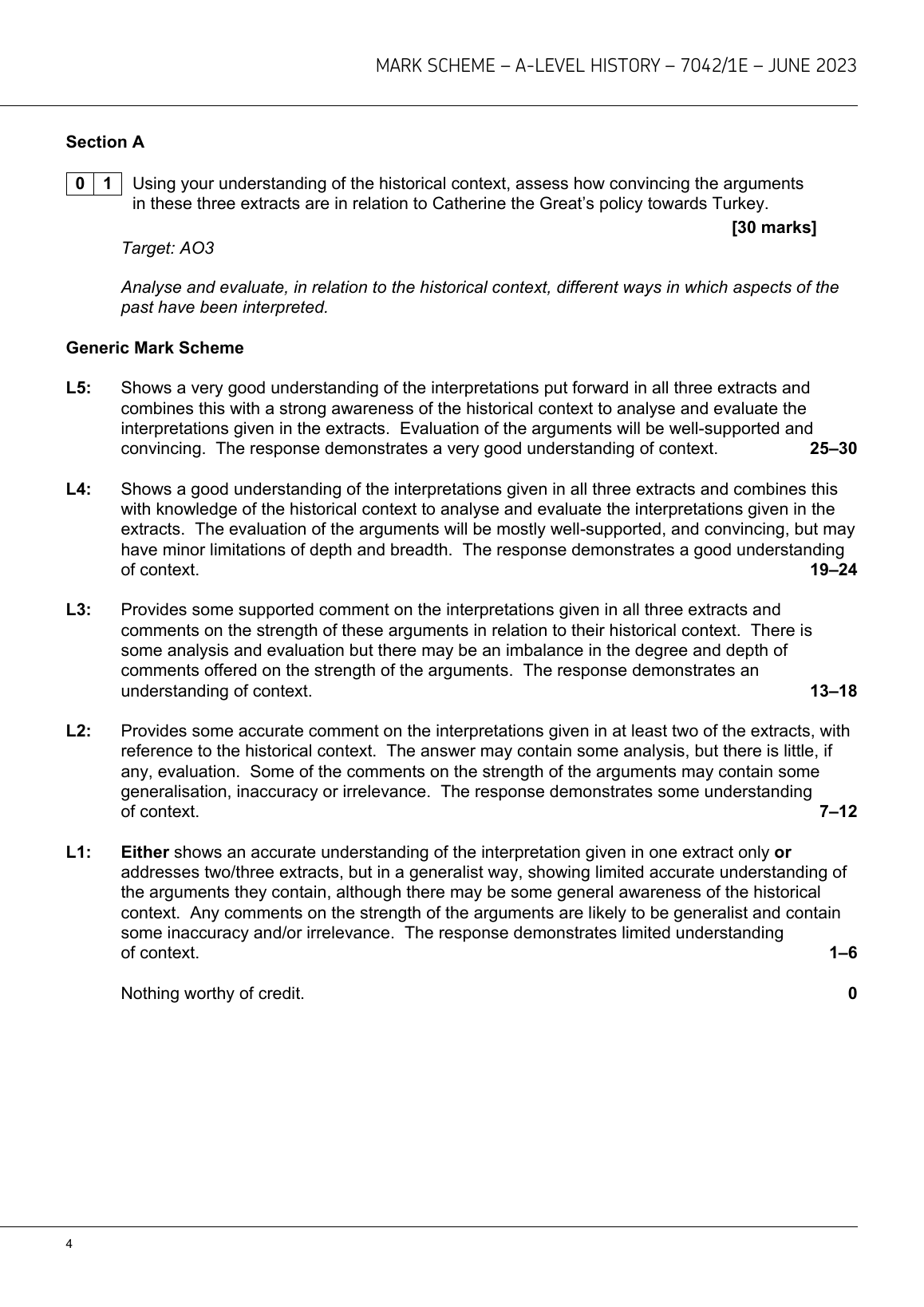 MARK SCHEME – A-LEVEL HISTORY – 7042/1E – JUNE 2023

Section A

0 1 Using your understanding of the historical context, assess how convincing the arguments in these three extracts are in relation to Catherine the Great's policy towards Turkey.

[30 marks]

Target: AO3

Analyse and evaluate, in relation to the historical context, different ways in which aspects of the past have been interpreted.

Generic Mark Scheme

L5: Shows a very good understanding of the interpretations put forward in all three extracts and combines this with a strong awareness of the historical context to analyse and evaluate the interpretations given in the extracts. Evaluation of the arguments will be well-supported and convincing. The response demonstrates a very good understanding of context. 25–30

L4: Shows a good understanding of the interpretations given in all three extracts and combines this with knowledge of the historical context to analyse and evaluate the interpretations given in the extracts. The evaluation of the arguments will be mostly well-supported, and convincing, but may have minor limitations of depth and breadth. The response demonstrates a good understanding of context. 19–24

L3: Provides some supported comment on the interpretations given in all three extracts and comments on the strength of these arguments in relation to their historical context. There is some analysis and evaluation but there may be an imbalance in the degree and depth of comments offered on the strength of the arguments. The response demonstrates an understanding of context. 13–18

L2: Provides some accurate comment on the interpretations given in at least two of the extracts, with reference to the historical context. The answer may contain some analysis, but there is little, if any, evaluation. Some of the comments on the strength of the arguments may contain some generalisation, inaccuracy or irrelevance. The response demonstrates some understanding of context. 7–12

L1: Either shows an accurate understanding of the interpretation given in one extract only or addresses two/three extracts, but in a generalist way, showing limited accurate understanding of the arguments they contain, although there may be some general awareness of the historical context. Any comments on the strength of the arguments are likely to be generalist and contain some inaccuracy and/or irrelevance. The response demonstrates limited understanding of context. 1–6

Nothing worthy of credit. 0

4